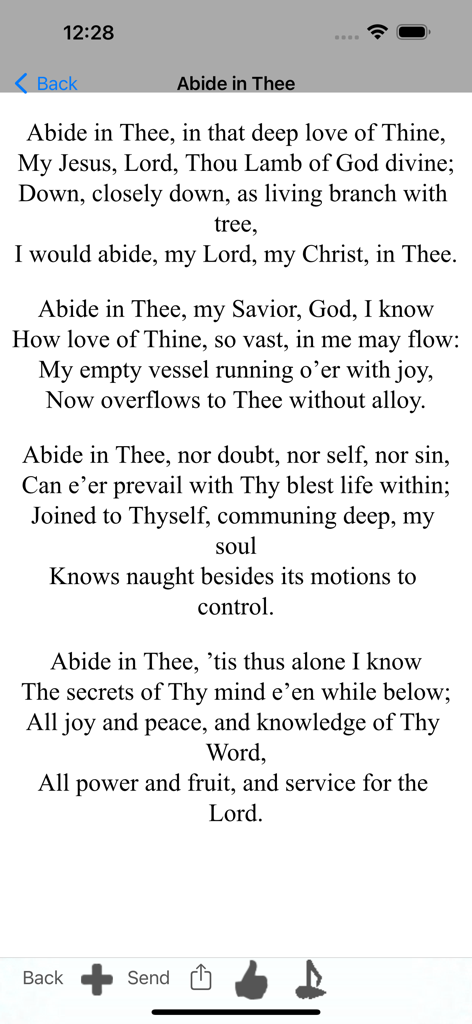 12:28

Back Abide in Thee

Abide in Thee, in that deep love of Thine,
My Jesus, Lord, Thou Lamb of God divine;
Down, closely down, as living branch with tree,
I would abide, my Lord, my Christ, in Thee.

Abide in Thee, my Savior, God, I know
How love of Thine, so vast, in me may flow:
My empty vessel running o’er with joy,
Now overflows to Thee without alloy.

Abide in Thee, nor doubt, nor self, nor sin,
Can e’er prevail with Thy blest life within;
Joined to Thyself, communing deep, my soul
Knows naught besides its motions to control.

Abide in Thee, ’tis thus alone I know
The secrets of Thy mind e’en while below;
All joy and peace, and knowledge of Thy Word,
All power and fruit, and service for the Lord.

Back Send